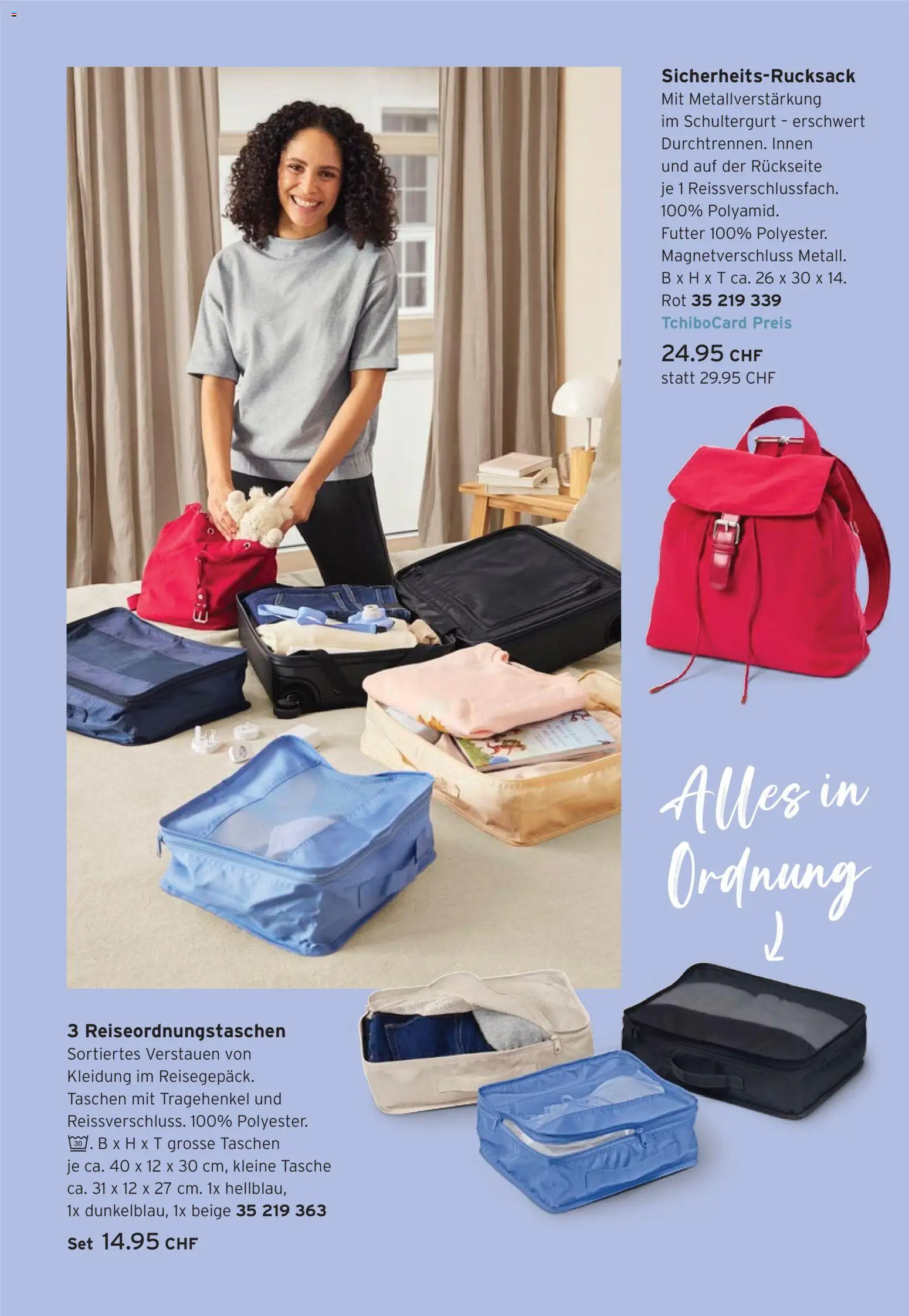 Sicherheits-Rucksack
Mit Metallverstärkung im Schultergurt – erschwert Durchtrennen. Innen und auf der Rückseite je 1 Reissverschlussfach. 100% Polyamid. Futter 100% Polyester. Magnetverschluss Metall. B x H x T ca. 26 x 30 x 14. Rot 35 219 339
TchiboCard Preis
24.95 CHF
statt 29.95 CHF

Alles in Ordnung

3 Reiseordnungstaschen
Sortiertes Verstauen von Kleidung im Reisegepäck. Taschen mit Tragehenkel und Reissverschluss. 100% Polyester. 30. B x H x T grosse Taschen je ca. 40 x 12 x 30 cm, kleine Tasche ca. 31 x 12 x 27 cm. 1x hellblau, 1x dunkelblau, 1x beige 35 219 363
Set 14.95 CHF